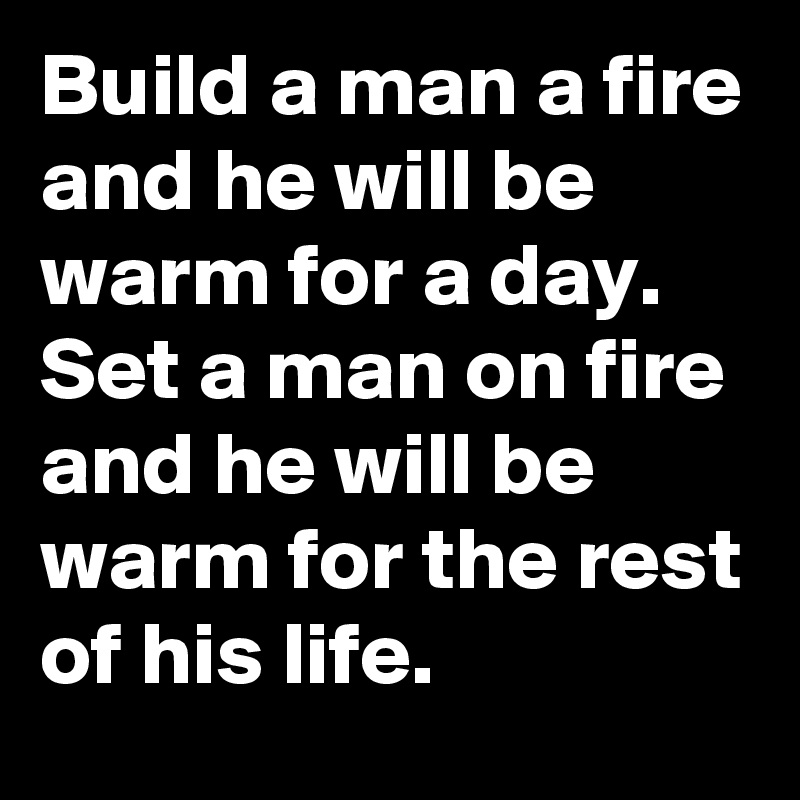 Build a man a fire and he will be warm for a day. Set a man on fire and he will be warm for the rest of his life.